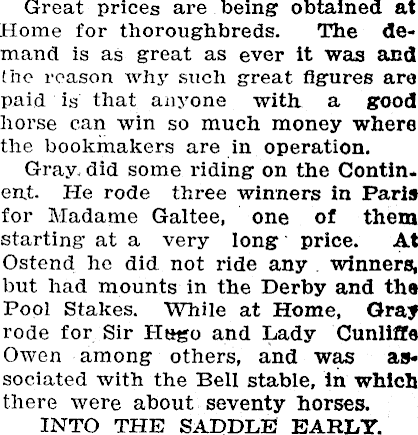 Great prices are being obtained at Home for thoroughbreds. The demand is as great as ever it was and the reason why such great figures are paid is that anyone with a good horse can win so much money where the bookmakers are in operation.

Gray did some riding on the Continent. He rode three winners in Paris for Madame Galtee, one of them starting at a very long price. At Ostend he did not ride any winners, but had mounts in the Derby and the Pool Stakes. While at Home, Gray rode for Sir Hugo and Lady Cunliffe Owen among others, and was associated with the Bell stable, in which there were about seventy horses.

INTO THE SADDLE EARLY.